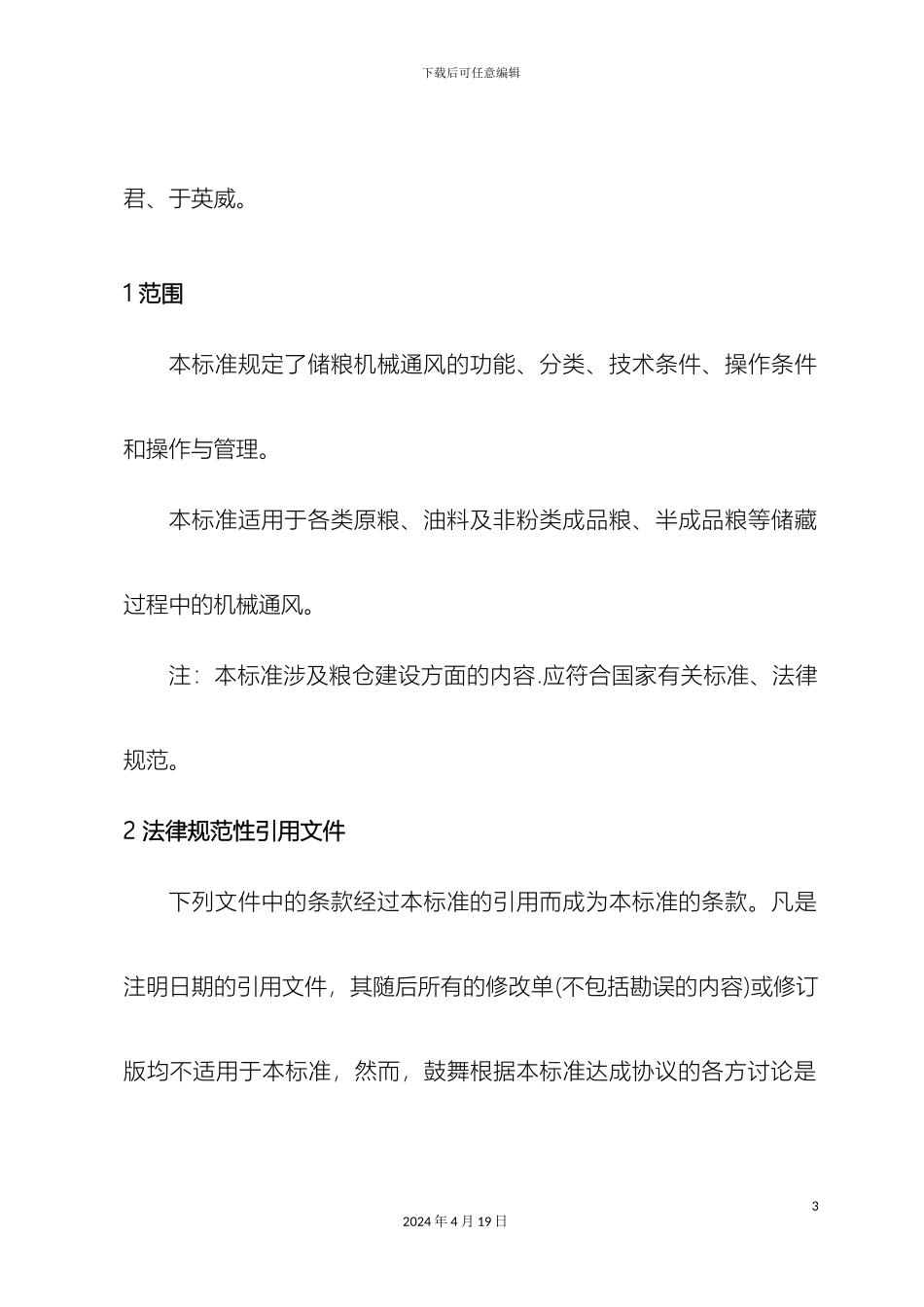 下载后可任意编辑

君、于英威。

1 范围

本标准规定了储粮机械通风的功能、分类、技术条件、操作条件和操作与管理。

本标准适用于各类原粮、油料及非粉类成品粮、半成品粮等储藏过程中的机械通风。

注：本标准涉及粮仓建设方面的内容.应符合国家有关标准、法律规范。

2 法律规范性引用文件

下列文件中的条款经过本标准的引用而成为本标准的条款。凡是注明日期的引用文件，其随后所有的修改单(不包括勘误的内容)或修订版均不适用于本标准，然而，鼓舞根据本标准达成协议的各方讨论是

3

2024 年 4 月 19 日